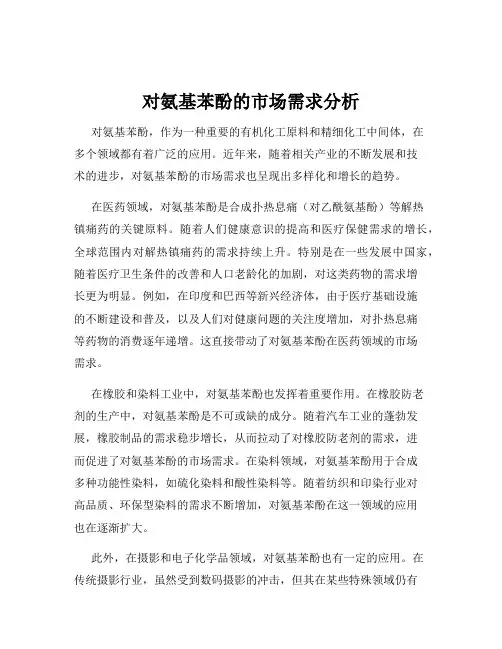 对氨基苯酚的市场需求分析

对氨基苯酚，作为一种重要的有机化工原料和精细化工中间体，在多个领域都有着广泛的应用。近年来，随着相关产业的不断发展和技术的进步，对氨基苯酚的市场需求也呈现出多样化和增长的趋势。

在医药领域，对氨基苯酚是合成扑热息痛（对乙酰氨基酚）等解热镇痛药的关键原料。随着人们健康意识的提高和医疗保健需求的增长，全球范围内对解热镇痛药的需求持续上升。特别是在一些发展中国家，随着医疗卫生条件的改善和人口老龄化的加剧，对这类药物的需求增长更为明显。例如，在印度和巴西等新兴经济体，由于医疗基础设施的不断建设和普及，以及人们对健康问题的关注度增加，对扑热息痛等药物的消费逐年递增。这直接带动了对氨基苯酚在医药领域的市场需求。

在橡胶和染料工业中，对氨基苯酚也发挥着重要作用。在橡胶防老剂的生产中，对氨基苯酚是不可或缺的成分。随着汽车工业的蓬勃发展，橡胶制品的需求稳步增长，从而拉动了对橡胶防老剂的需求，进而促进了对氨基苯酚的市场需求。在染料领域，对氨基苯酚用于合成多种功能性染料，如硫化染料和酸性染料等。随着纺织和印染行业对高品质、环保型染料的需求不断增加，对氨基苯酚在这一领域的应用也在逐渐扩大。

此外，在摄影和电子化学品领域，对氨基苯酚也有一定的应用。在传统摄影行业，虽然受到数码摄影的冲击，但其在某些特殊领域仍有